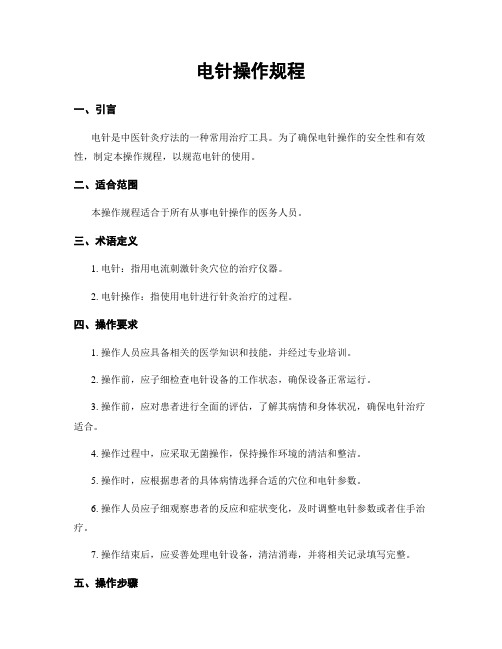 电针操作规程

一、引言

电针是中医针灸疗法的一种常用治疗工具。为了确保电针操作的安全性和有效性，制定本操作规程，以规范电针的使用。

二、适合范围

本操作规程适合于所有从事电针操作的医务人员。

三、术语定义

1. 电针：指用电流刺激针灸穴位的治疗仪器。

2. 电针操作：指使用电针进行针灸治疗的过程。

四、操作要求

1. 操作人员应具备相关的医学知识和技能，并经过专业培训。

2. 操作前，应子细检查电针设备的工作状态，确保设备正常运行。

3. 操作前，应对患者进行全面的评估，了解其病情和身体状况，确保电针治疗适合。

4. 操作过程中，应采取无菌操作，保持操作环境的清洁和整洁。

5. 操作时，应根据患者的具体病情选择合适的穴位和电针参数。

6. 操作人员应子细观察患者的反应和症状变化，及时调整电针参数或者住手治疗。

7. 操作结束后，应妥善处理电针设备，清洁消毒，并将相关记录填写完整。

五、操作步骤